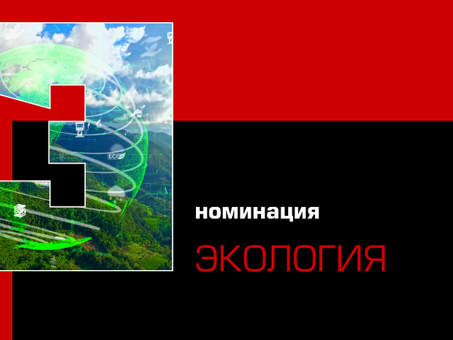 номинация

ЭКОЛОГИЯ